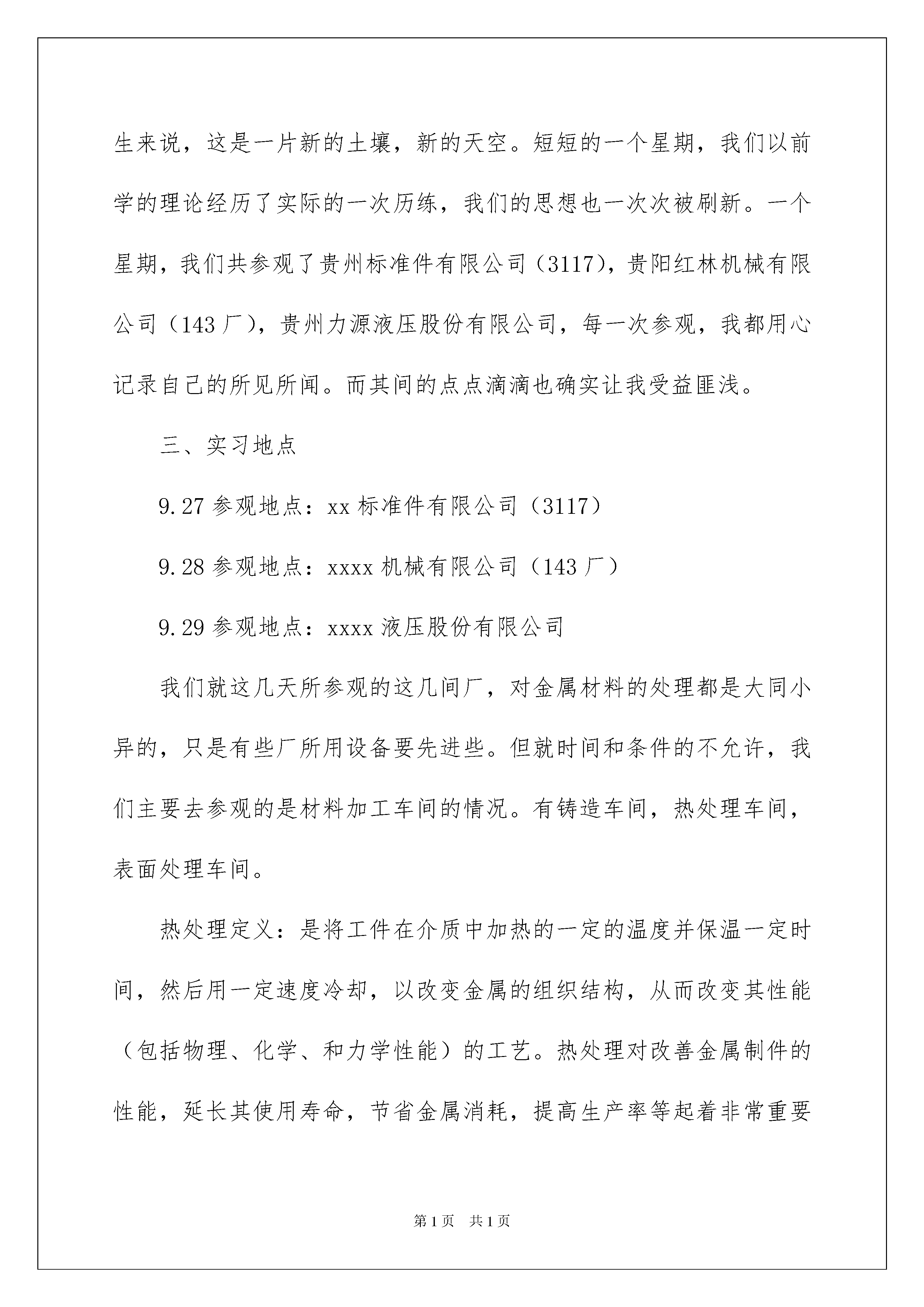 生来说，这是一片新的土壤，新的天空。短短的一个星期，我们以前学的理论经历了实际的一次历练，我们的思想也一次次被刷新。一个星期，我们共参观了贵州标准件有限公司（3117），贵阳红林机械有限公司（143厂），贵州力源液压股份有限公司，每一次参观，我都用心记录自己的所见所闻。而其间的点点滴滴也确实让我受益匪浅。

三、实习地点

9.27参观地点：xx标准件有限公司（3117）

9.28参观地点：xxxx机械有限公司（143厂）

9.29参观地点：xxxx液压股份有限公司

我们就这几天所参观的这几间厂，对金属材料的处理都是大同小异的，只是有些厂所用设备要先进些。但就时间和条件的不允许，我们主要去参观的是材料加工车间的情况。有铸造车间，热处理车间，表面处理车间。

热处理定义：是将工件在介质中加热的一定的温度并保温一定时间，然后用一定速度冷却，以改变金属的组织结构，从而改变其性能（包括物理、化学、和力学性能）的工艺。热处理对改善金属制件的性能，延长其使用寿命，节省金属消耗，提高生产率等起着非常重要

第1页 共1页